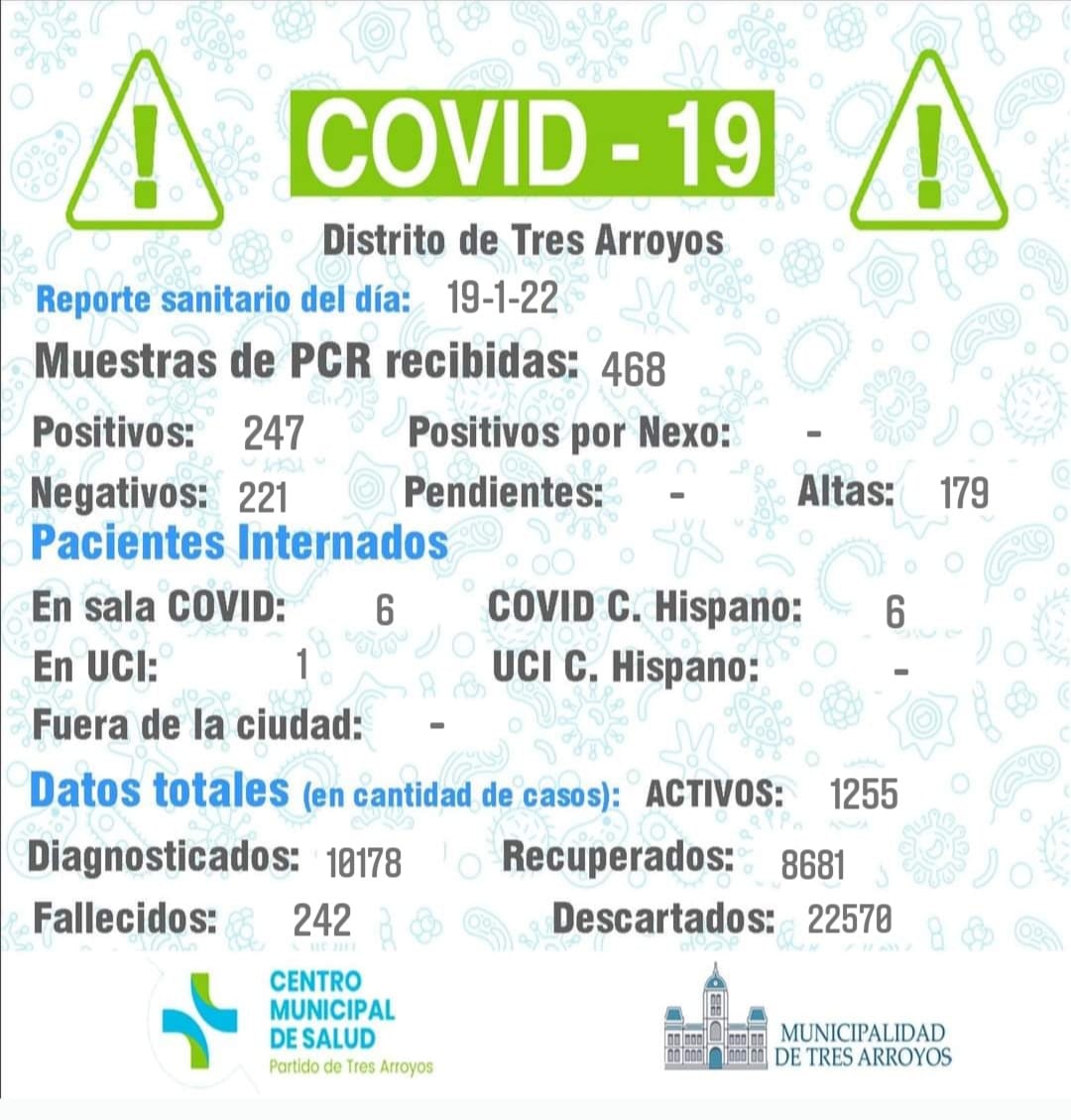 COVID - 19

Distrito de Tres Arroyos

Reporte sanitario del día: 19-1-22

Muestras de PCR recibidas: 468

Positivos: 247 Positivos por Nexo: -

Negativos: 221 Pendientes: - Altas: 179

Pacientes Internados

En sala COVID: 6 COVID C. Hispano: 6

En UCI: 1 UCI C. Hispano: -

Fuera de la ciudad: -

Datos totales (en cantidad de casos): ACTIVOS: 1255

Diagnosticados: 10178 Recuperados: 8681

Fallecidos: 242 Descartados: 22570

CENTRO MUNICIPAL DE SALUD
Partido de Tres Arroyos

MUNICIPALIDAD DE TRES ARROYOS